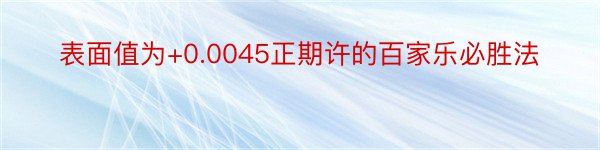 表面值为+0.0045正期许的百家乐必胜法